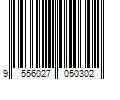 9 556027 050302